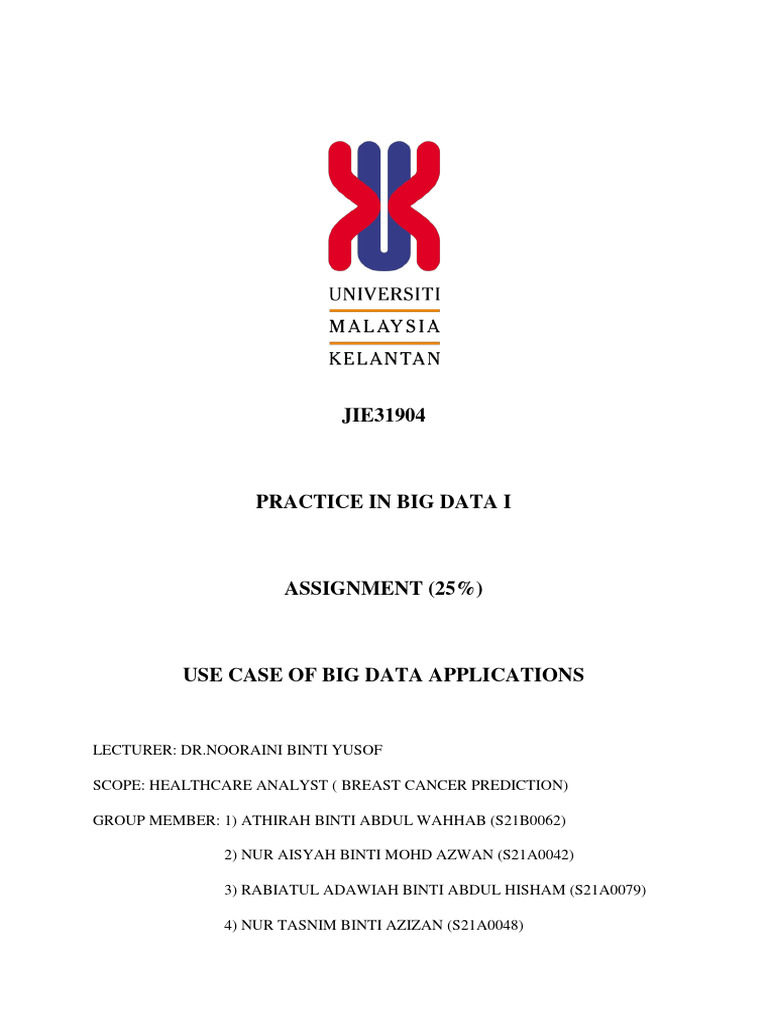 UNIVERSITI
MALAYSIA
KELANTAN

JIE31904

PRACTICE IN BIG DATA I

ASSIGNMENT (25%)

USE CASE OF BIG DATA APPLICATIONS

LECTURER: DR.NOORAINI BINTI YUSOF

SCOPE: HEALTHCARE ANALYST ( BREAST CANCER PREDICTION)

GROUP MEMBER: 1) ATHIRAH BINTI ABDUL WAHHAB (S21B0062)

2) NUR AISYAH BINTI MOHD AZWAN (S21A0042)

3) RABIATUL ADAWIAH BINTI ABDUL HISHAM (S21A0079)

4) NUR TASNIM BINTI AZIZAN (S21A0048)